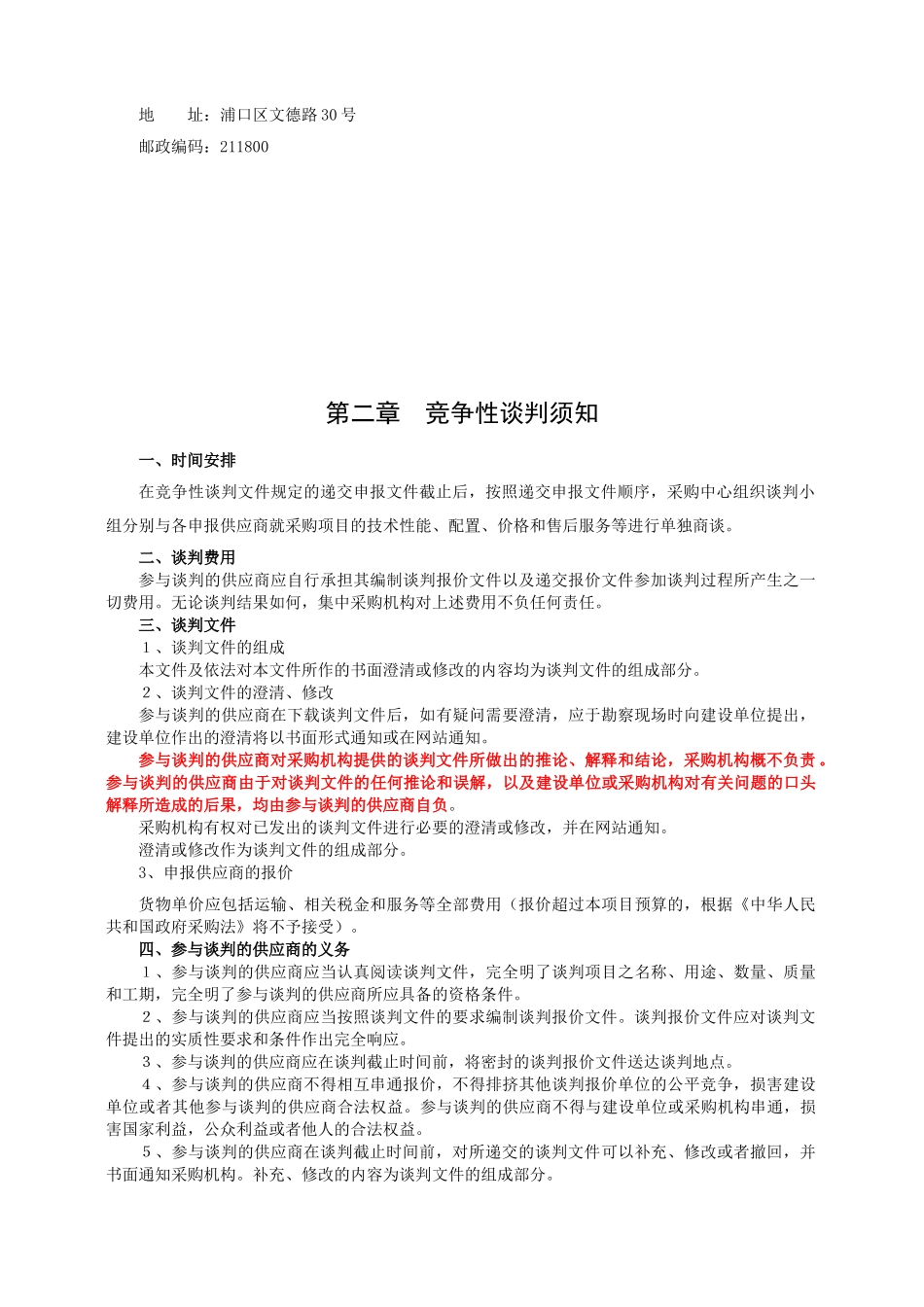 地　　址：浦口区文德路30号

邮政编码：211800

第二章　竞争性谈判须知

一、时间安排

在竞争性谈判文件规定的递交申报文件截止后，按照递交申报文件顺序，采购中心组织谈判小组分别与各申报供应商就采购项目的技术性能、配置、价格和售后服务等进行单独商谈。

二、谈判费用

参与谈判的供应商应自行承担其编制谈判报价文件以及递交报价文件参加谈判过程所产生之一切费用。无论谈判结果如何，集中采购机构对上述费用不负任何责任。

三、谈判文件

１、谈判文件的组成

本文件及依法对本文件所作的书面澄清或修改的内容均为谈判文件的组成部分。

２、谈判文件的澄清、修改

参与谈判的供应商在下载谈判文件后，如有疑问需要澄清，应于勘察现场时向建设单位提出，建设单位作出的澄清将以书面形式通知或在网站通知。

参与谈判的供应商对采购机构提供的谈判文件所做出的推论、解释和结论，采购机构概不负责。参与谈判的供应商由于对谈判文件的任何推论和误解，以及建设单位或采购机构对有关问题的口头解释所造成的后果，均由参与谈判的供应商自负。

采购机构有权对已发出的谈判文件进行必要的澄清或修改，并在网站通知。

澄清或修改作为谈判文件的组成部分。

3、申报供应商的报价

货物单价应包括运输、相关税金和服务等全部费用（报价超过本项目预算的，根据《中华人民共和国政府采购法》将不予接受）。

四、参与谈判的供应商的义务

１、参与谈判的供应商应当认真阅读谈判文件，完全明了谈判项目之名称、用途、数量、质量和工期，完全明了参与谈判的供应商所应具备的资格条件。

２、参与谈判的供应商应当按照谈判文件的要求编制谈判报价文件。谈判报价文件应对谈判文件提出的实质性要求和条件作出完全响应。

３、参与谈判的供应商应在谈判截止时间前，将密封的谈判报价文件送达谈判地点。

４、参与谈判的供应商不得相互串通报价，不得排挤其他谈判报价单位的公平竞争，损害建设单位或者其他参与谈判的供应商合法权益。参与谈判的供应商不得与建设单位或采购机构串通，损害国家利益，公众利益或者他人的合法权益。

５、参与谈判的供应商在谈判截止时间前，对所递交的谈判文件可以补充、修改或者撤回，并书面通知采购机构。补充、修改的内容为谈判文件的组成部分。